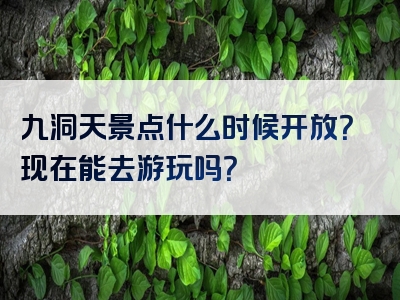 九洞天景点什么时候开放？现在能去游玩吗？